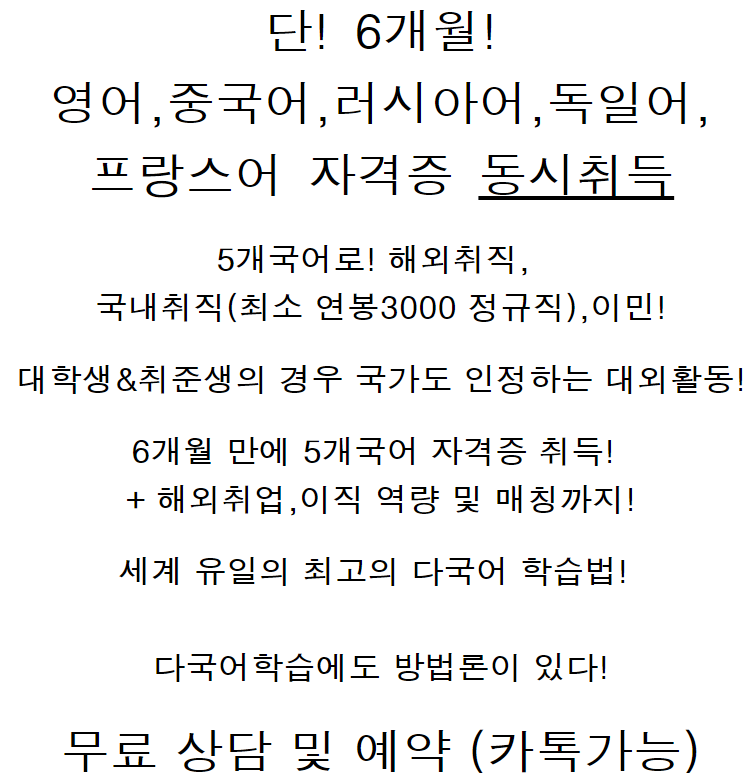 단! 6개월!
영어,중국어,러시아어,독일어,
프랑스어 자격증 동시취득

5개국어로! 해외취직,
국내취직(최소 연봉3000 정규직),이민!

대학생&취준생의 경우 국가도 인정하는 대외활동!

6개월 만에 5개국어 자격증 취득!
+ 해외취업,이직 역량 및 매칭까지!

세계 유일의 최고의 다국어 학습법!

다국어학습에도 방법론이 있다!

무료 상담 및 예약 (카톡가능)